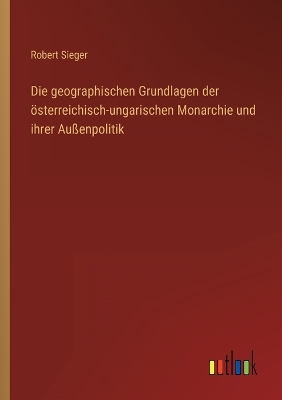 Robert Sieger

Die geographischen Grundlagen der österreichisch-ungarischen Monarchie und ihrer Außenpolitik

outlook